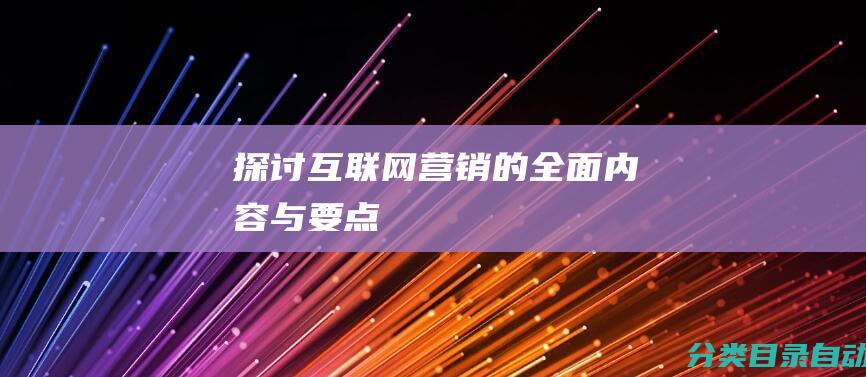 探讨互联网营销的全面内容与要点

分类目录自动